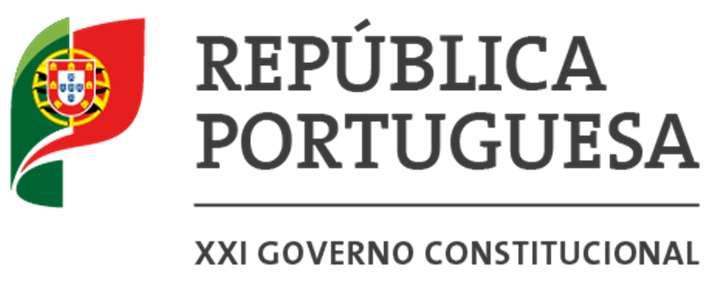 REPÚBLICA PORTUGUESA

XXI GOVERNO CONSTITUCIONAL